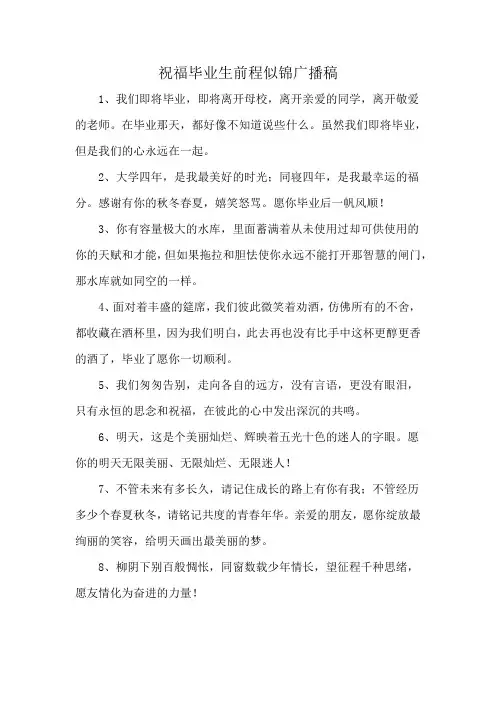 祝福毕业生前程似锦广播稿

1、我们即将毕业，即将离开母校，离开亲爱的同学，离开敬爱的老师。在毕业那天，都好像不知道说些什么。虽然我们即将毕业，但是我们的心永远在一起。

2、大学四年，是我最美好的时光；同寝四年，是我最幸运的福分。感谢有你的秋冬春夏，嬉笑怒骂。愿你毕业后一帆风顺！

3、你有容量极大的水库，里面蓄满着从未使用过却可供使用的你的天赋和才能，但如果拖拉和胆怯使你永远不能打开那智慧的闸门，那水库就如同空的一样。

4、面对着丰盛的筵席，我们彼此微笑着劝酒，仿佛所有的不舍，都收藏在酒杯里，因为我们明白，此去再也没有比手中这杯更醇更香的酒了，毕业了愿你一切顺利。

5、我们匆匆告别，走向各自的远方，没有言语，更没有眼泪，只有永恒的思念和祝福，在彼此的心中发出深沉的共鸣。

6、明天，这是个美丽灿烂、辉映着五光十色的迷人的字眼。愿你的明天无限美丽、无限灿烂、无限迷人！

7、不管未来有多长久，请记住成长的路上有你有我；不管经历多少个春夏秋冬，请铭记共度的青春年华。亲爱的朋友，愿你绽放最绚丽的笑容，给明天画出最美丽的梦。

8、柳阴下别百般惆怅，同窗数载少年情长，望征程千种思绪，愿友情化为奋进的力量！